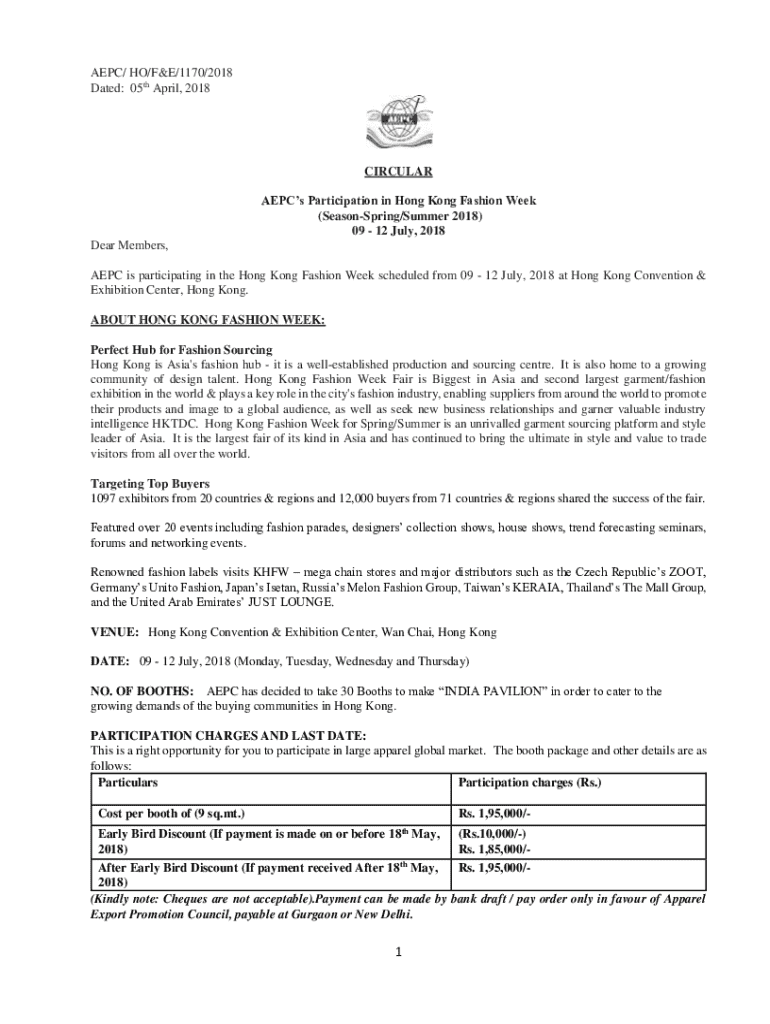 AEPC/ HO/F&E/1170/2018
Dated: 05$^{th}$ April, 2018

AEPC

CIRCULAR

AEPC's Participation in Hong Kong Fashion Week
(Season-Spring/Summer 2018)
09 - 12 July, 2018

Dear Members,

AEPC is participating in the Hong Kong Fashion Week scheduled from 09 - 12 July, 2018 at Hong Kong Convention & Exhibition Center, Hong Kong.

ABOUT HONG KONG FASHION WEEK:

Perfect Hub for Fashion Sourcing
Hong Kong is Asia's fashion hub - it is a well-established production and sourcing centre. It is also home to a growing community of design talent. Hong Kong Fashion Week Fair is Biggest in Asia and second largest garment/fashion exhibition in the world & plays a key role in the city's fashion industry, enabling suppliers from around the world to promote their products and image to a global audience, as well as seek new business relationships and garner valuable industry intelligence HKTDC. Hong Kong Fashion Week for Spring/Summer is an unrivalled garment sourcing platform and style leader of Asia. It is the largest fair of its kind in Asia and has continued to bring the ultimate in style and value to trade visitors from all over the world.

Targeting Top Buyers
1097 exhibitors from 20 countries & regions and 12,000 buyers from 71 countries & regions shared the success of the fair.

Featured over 20 events including fashion parades, designers' collection shows, house shows, trend forecasting seminars, forums and networking events.

Renowned fashion labels visits KHFW – mega chain stores and major distributors such as the Czech Republic's ZOOT, Germany's Unito Fashion, Japan's Isetan, Russia's Melon Fashion Group, Taiwan's KERAIA, Thailand's The Mall Group, and the United Arab Emirates' JUST LOUNGE.

VENUE: Hong Kong Convention & Exhibition Center, Wan Chai, Hong Kong

DATE: 09 - 12 July, 2018 (Monday, Tuesday, Wednesday and Thursday)

NO. OF BOOTHS: AEPC has decided to take 30 Booths to make "INDIA PAVILION" in order to cater to the growing demands of the buying communities in Hong Kong.

PARTICIPATION CHARGES AND LAST DATE:
This is a right opportunity for you to participate in large apparel global market. The booth package and other details are as follows:

| Particulars | Participation charges (Rs.) |
|---|---|
| Cost per booth of (9 sq.mt.) | Rs. 1,95,000/- |
| Early Bird Discount (If payment is made on or before 18$^{th}$ May, 2018) | (Rs.10,000/-) Rs. 1,85,000/- |
| After Early Bird Discount (If payment received After 18$^{th}$ May, 2018) | Rs. 1,95,000/- |

(Kindly note: Cheques are not acceptable).Payment can be made by bank draft / pay order only in favour of Apparel Export Promotion Council, payable at Gurgaon or New Delhi.

1